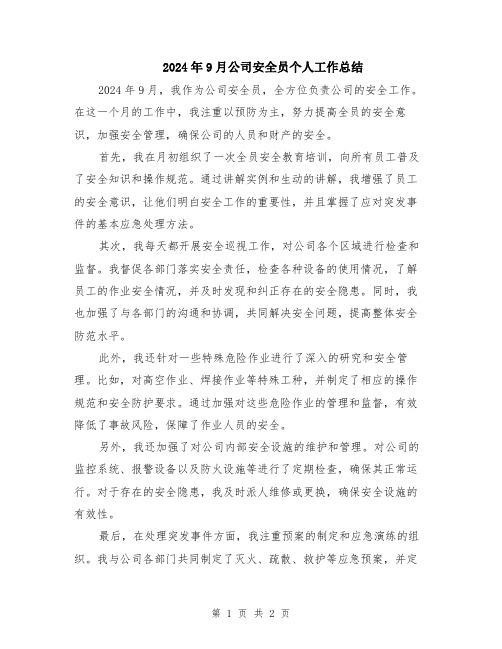 2024年9月公司安全员个人工作总结

2024年9月，我作为公司安全员，全方位负责公司的安全工作。在这一个月的工作中，我注重以预防为主，努力提高全员的安全意识，加强安全管理，确保公司的人员和财产的安全。

首先，我在月初组织了一次全员安全教育培训，向所有员工普及了安全知识和操作规范。通过讲解实例和生动的讲解，我增强了员工的安全意识，让他们明白安全工作的重要性，并且掌握了应对突发事件的基本应急处理方法。

其次，我每天都开展安全巡视工作，对公司各个区域进行检查和监督。我督促各部门落实安全责任，检查各种设备的使用情况，了解员工的作业安全情况，并及时发现和纠正存在的安全隐患。同时，我也加强了与各部门的沟通和协调，共同解决安全问题，提高整体安全防范水平。

此外，我还针对一些特殊危险作业进行了深入的研究和安全管理。比如，对高空作业、焊接作业等特殊工种，并制定了相应的操作规范和安全防护要求。通过加强对这些危险作业的管理和监督，有效降低了事故风险，保障了作业人员的安全。

另外，我还加强了对公司内部安全设施的维护和管理。对公司的监控系统、报警设备以及防火设施等进行了定期检查，确保其正常运行。对于存在的安全隐患，我及时派人维修或更换，确保安全设施的有效性。

最后，在处理突发事件方面，我注重预案的制定和应急演练的组织。我与公司各部门共同制定了灭火、疏散、救护等应急预案，并定

第 1 页 共 2 页